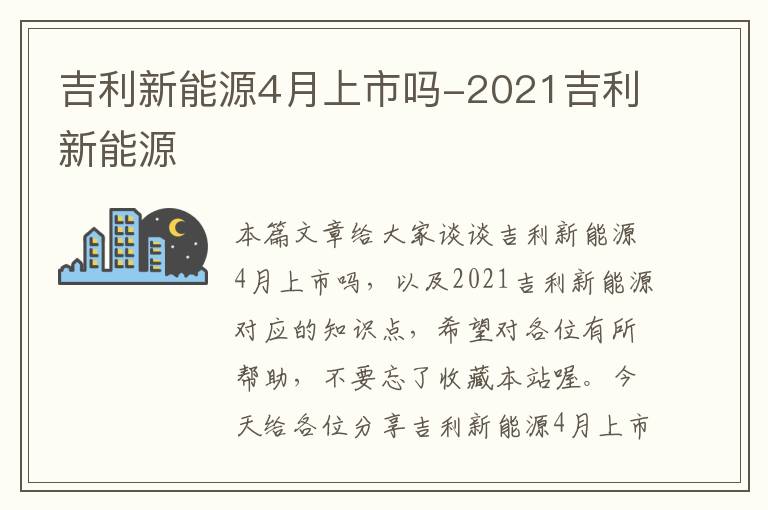 吉利新能源4月上市吗-2021吉利新能源

本篇文章给大家谈谈吉利新能源4月上市吗，以及2021吉利新能源对应的知识点，希望对各位有所帮助，不要忘了收藏本站喔。今天给各位分享吉利新能源4月上市